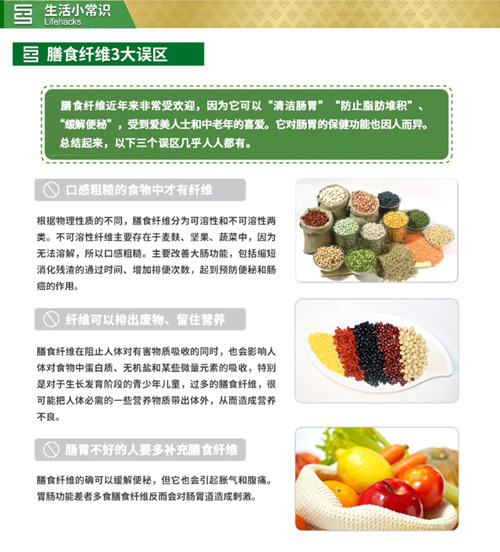 生活小常识
Lifehacks

膳食纤维3大误区

膳食纤维近年来非常受欢迎，因为它可以“清洁肠胃”“防止脂肪堆积”、“缓解便秘”，受到爱美人士和中老年的喜爱。它对肠胃的保健功能也因人而异。总结起来，以下三个误区几乎人人都有。

口感粗糙的食物中才有纤维

根据物理性质的不同，膳食纤维分为可溶性和不可溶性两类。不可溶性纤维主要存在于麦麸、坚果、蔬菜中，因为无法溶解，所以口感粗糙。主要改善大肠功能，包括缩短消化残渣的通过时间、增加排便次数，起到预防便秘和肠癌的作用。

纤维可以排出废物、留住营养

膳食纤维在阻止人体对有害物质吸收的同时，也会影响人体对食物中蛋白质、无机盐和某些微量元素的吸收，特别是对于生长发育阶段的青少年儿童，过多的膳食纤维，很可能把人体必需的一些营养物质带出体外，从而造成营养不良。

肠胃不好的人要多补充膳食纤维

膳食纤维的确可以缓解便秘，但它也会引起胀气和腹痛。胃肠功能差者多食膳食纤维反而会对肠胃道造成刺激。